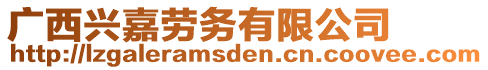 广西兴嘉劳务有限公司
http://lzgaleramsden.cn.coovee.com